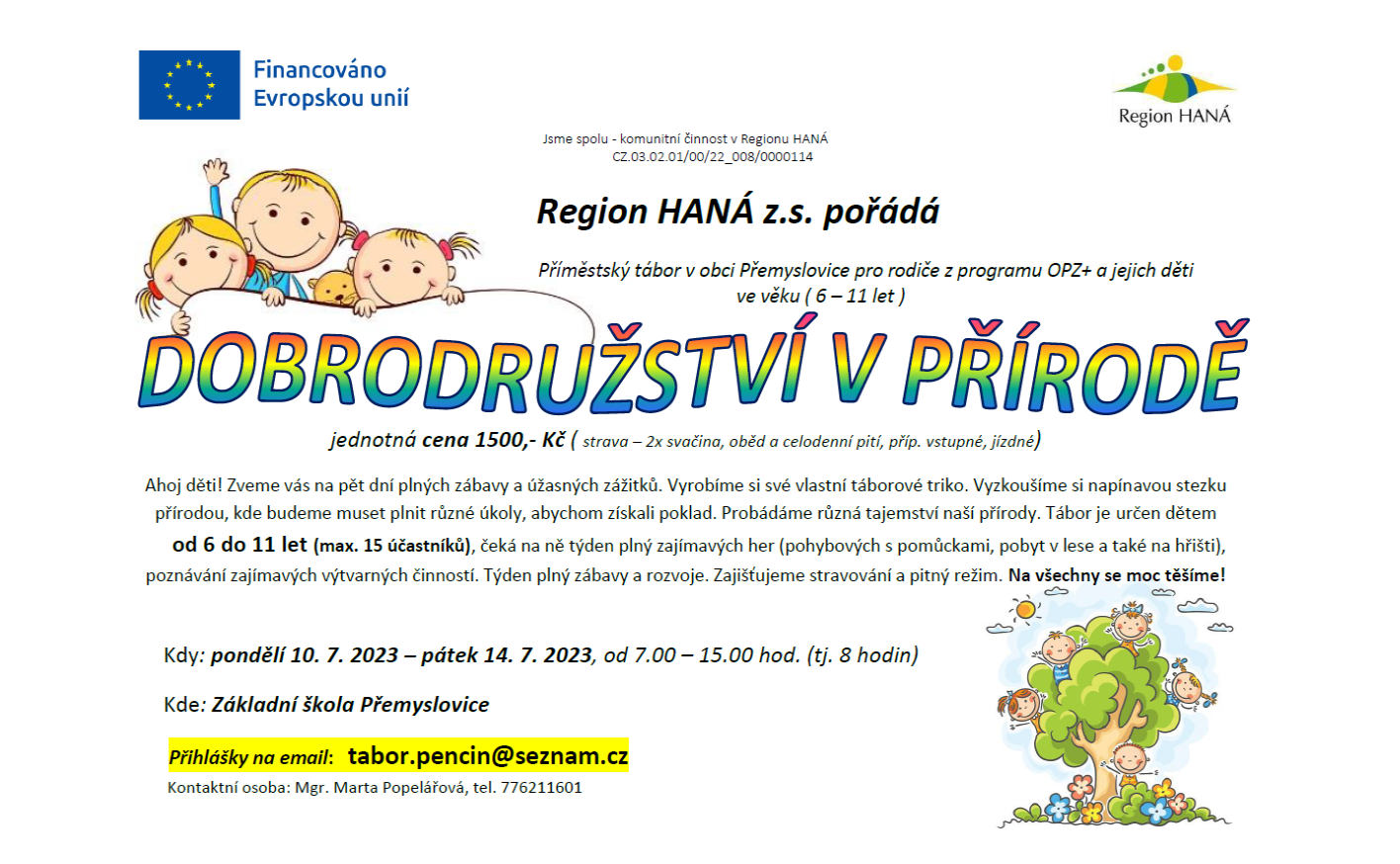 Financováno Evropskou unií

Region HANÁ

Jsme spolu - komunitní činnost v Regionu HANÁ
CZ.03.02.01/00/22_008/0000114

Region HANÁ z.s. pořádá

Příměstský tábor v obci Přemyslovice pro rodiče z programu OPZ+ a jejich děti ve věku ( 6 – 11 let )

DOBRODRUŽSTVÍ V PŘÍRODĚ

jednotná cena 1500,- Kč ( strava – 2x svačina, oběd a celodenní pití, příp. vstupné, jízdné)

Ahoj děti! Zveme vás na pět dní plných zábavy a úžasných zážitků. Vyrobíme si své vlastní táborové triko. Vyzkoušíme si napínavou stezku přírodou, kde budeme muset plnit různé úkoly, abychom získali poklad. Probádáme různá tajemství naší přírody. Tábor je určen dětem od 6 do 11 let (max. 15 účastníků), čeká na ně týden plný zajímavých her (pohybových s pomůckami, pobyt v lese a také na hřišti), poznávání zajímavých výtvarných činností. Týden plný zábavy a rozvoje. Zajišťujeme stravování a pitný režim. Na všechny se moc těšíme!

Kdy: pondělí 10. 7. 2023 – pátek 14. 7. 2023, od 7.00 – 15.00 hod. (tj. 8 hodin)

Kde: Základní škola Přemyslovice

Přihlášky na email: tabor.pencin@seznam.cz
Kontaktní osoba: Mgr. Marta Popelářová, tel. 776211601